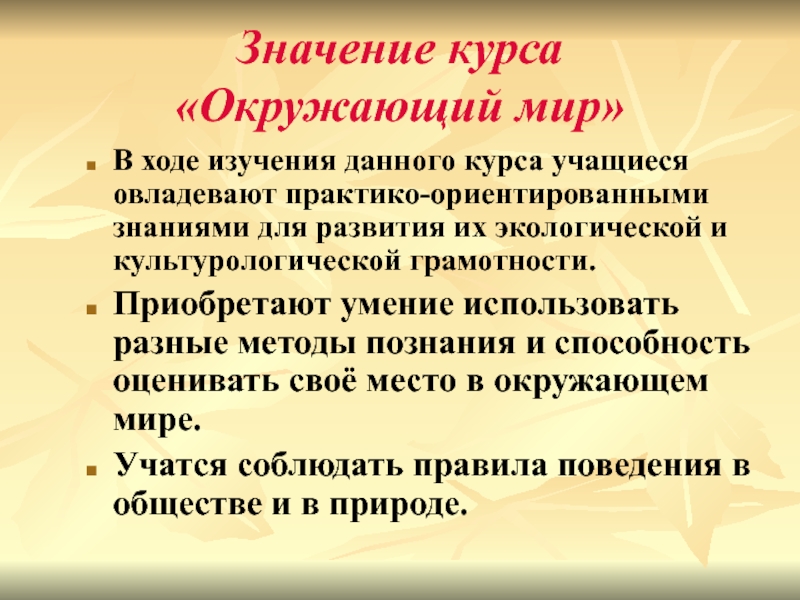 Значение курса
«Окружающий мир»

• В ходе изучения данного курса учащиеся овладевают практико-ориентированными знаниями для развития их экологической и культурологической грамотности.

• Приобретают умение использовать разные методы познания и способность оценивать своё место в окружающем мире.

• Учатся соблюдать правила поведения в обществе и в природе.